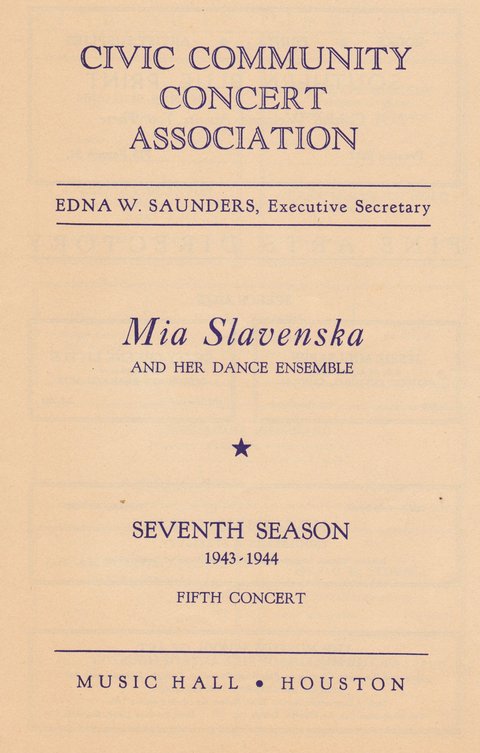 CIVIC COMMUNITY CONCERT ASSOCIATION

EDNA W. SAUNDERS, Executive Secretary

Mia Slavenska

AND HER DANCE ENSEMBLE

★

SEVENTH SEASON

1943-1944

FIFTH CONCERT

MUSIC HALL • HOUSTON